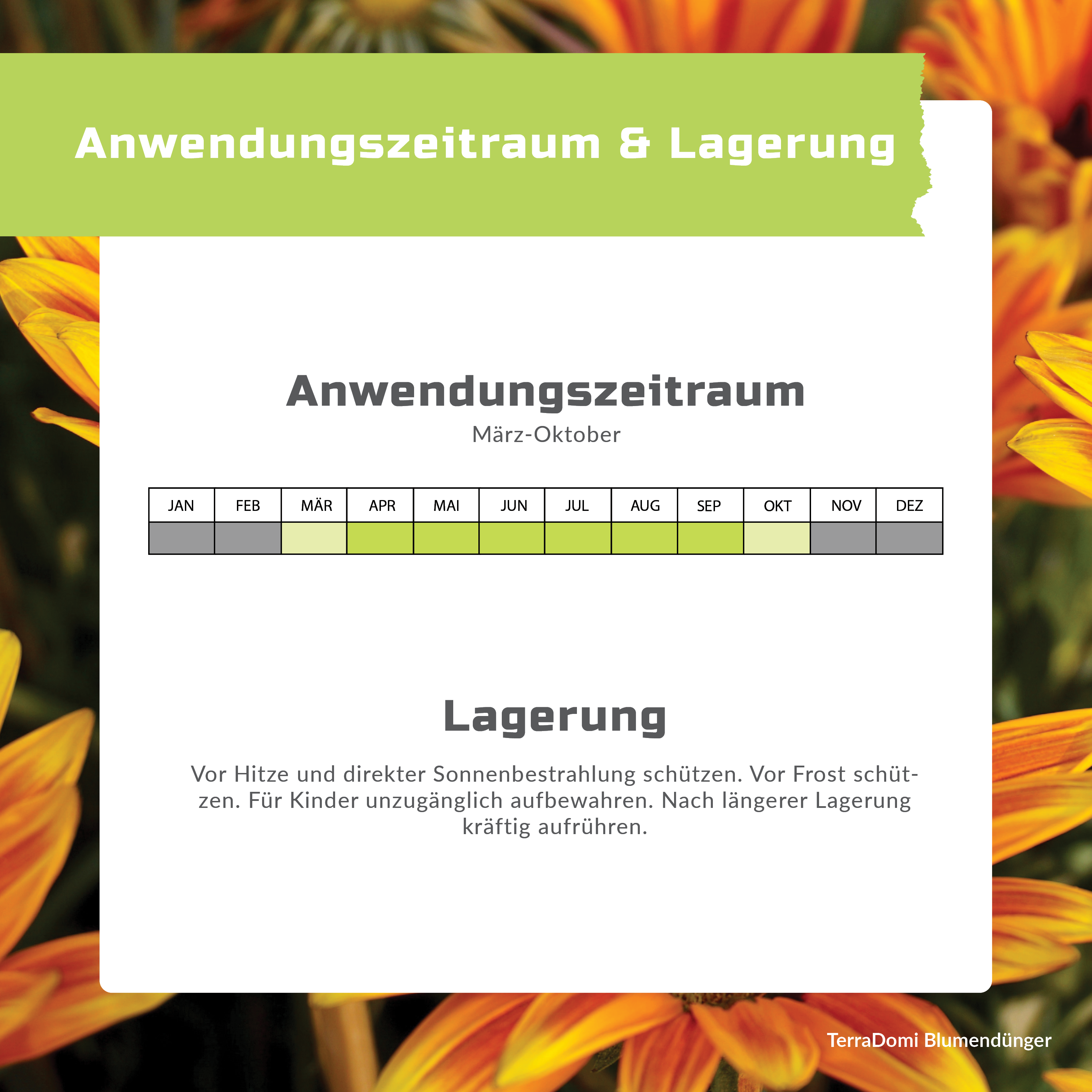 Anwendungszeitraum & Lagerung

Anwendungszeitraum

März-Oktober

| JAN | FEB | MÄR | APR | MAI | JUN | JUL | AUG | SEP | OKT | NOV | DEZ |
|---|---|---|---|---|---|---|---|---|---|---|---|
| | | | | | | | | | | | |

Lagerung

Vor Hitze und direkter Sonnenbestrahlung schützen. Vor Frost schützen. Für Kinder unzugänglich aufbewahren. Nach längerer Lagerung kräftig aufrühren.

TerraDomi Blumendünger